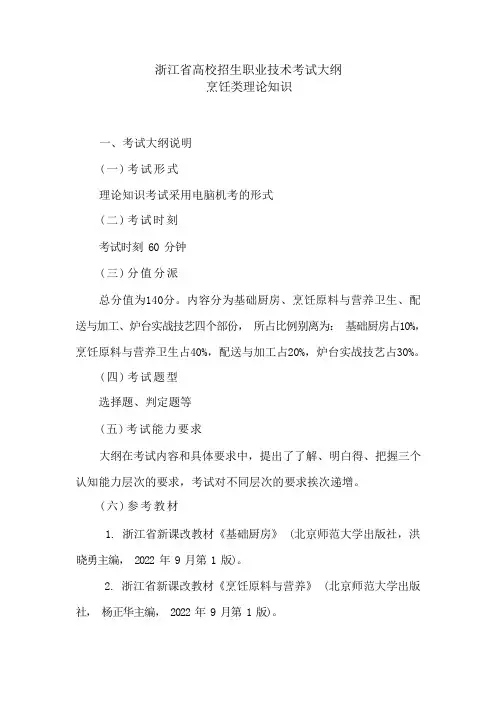 浙江省高校招生职业技术考试大纲
烹饪类理论知识

一、考试大纲说明

（一）考试形式

理论知识考试采用电脑机考的形式

（二）考试时刻

考试时刻 60 分钟

（三）分值分派

总分值为140分。内容分为基础厨房、烹饪原料与营养卫生、配送与加工、炉台实战技艺四个部份，所占比例别离为：基础厨房占10%，烹饪原料与营养卫生占40%，配送与加工占20%，炉台实战技艺占30%。

（四）考试题型

选择题、判定题等

（五）考试能力要求

大纲在考试内容和具体要求中，提出了了解、明白得、把握三个认知能力层次的要求，考试对不同层次的要求挨次递增。

（六）参考教材

1. 浙江省新课改教材《基础厨房》（北京师范大学出版社，洪晓勇主编，2022 年 9 月第 1 版）。

2. 浙江省新课改教材《烹饪原料与营养》（北京师范大学出版社，杨正华主编，2022 年 9 月第 1 版）。